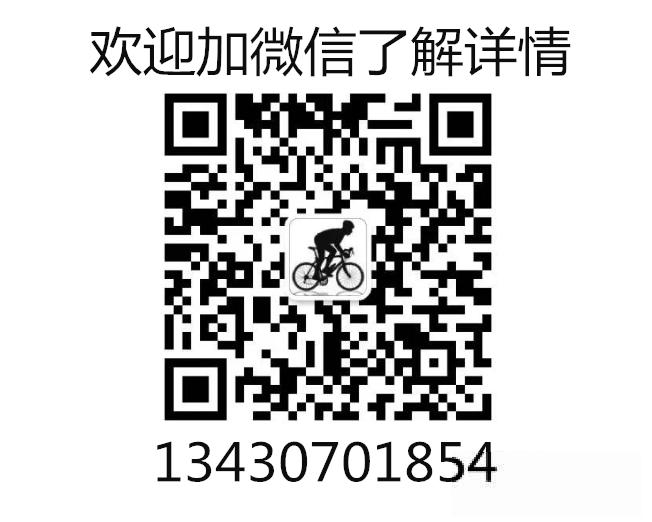 欢迎加微信了解详情

13430701854